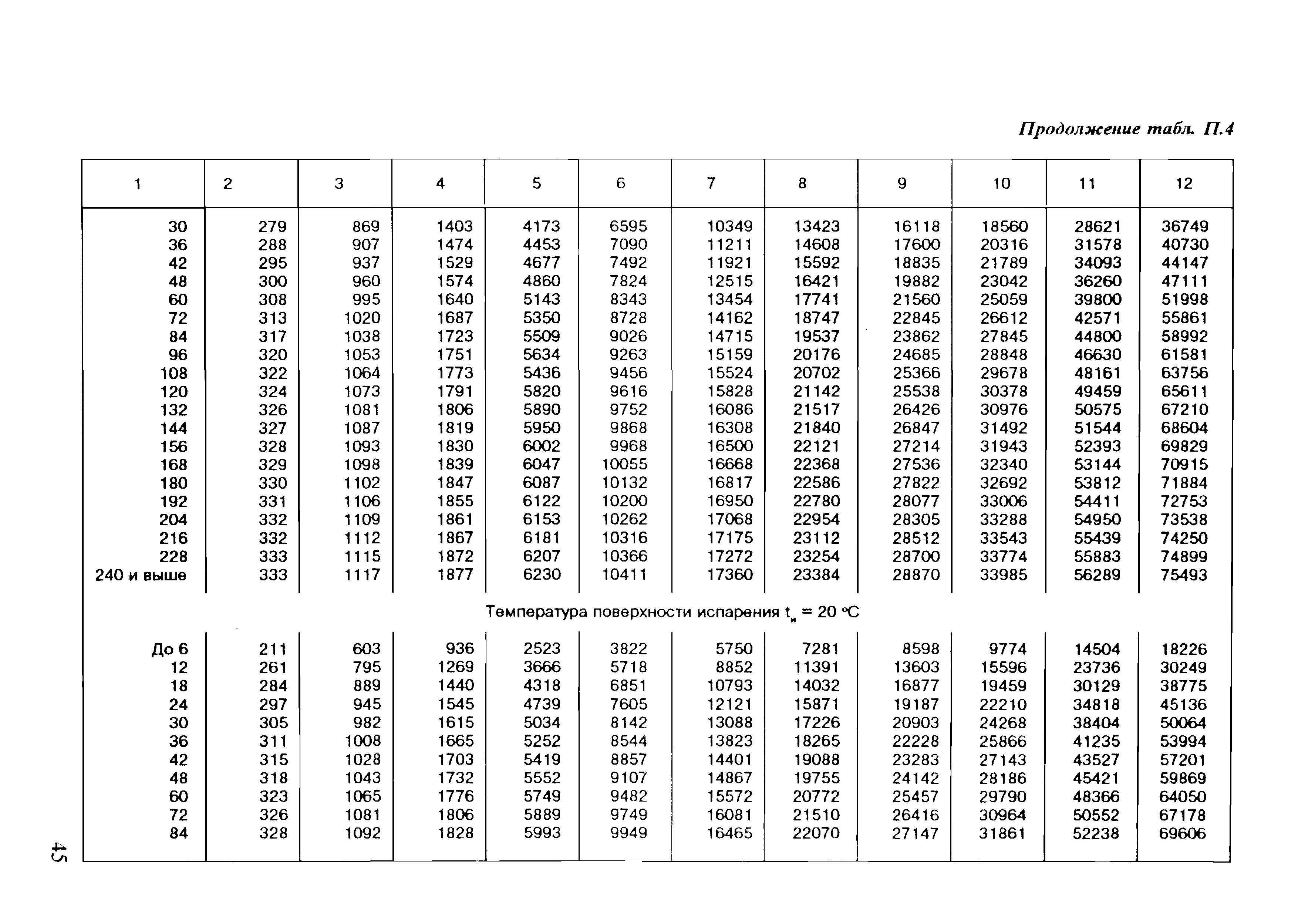 Продолжение табл. П.4

| 1 | 2 | 3 | 4 | 5 | 6 | 7 | 8 | 9 | 10 | 11 | 12 |
|---|---|---|---|---|---|---|---|---|---|---|---|
| 30 | 279 | 869 | 1403 | 4173 | 6595 | 10349 | 13423 | 16118 | 18560 | 28621 | 36749 |
| 36 | 288 | 907 | 1474 | 4453 | 7090 | 11211 | 14608 | 17600 | 20316 | 31578 | 40730 |
| 42 | 295 | 937 | 1529 | 4677 | 7492 | 11921 | 15592 | 18835 | 21789 | 34093 | 44147 |
| 48 | 300 | 960 | 1574 | 4860 | 7824 | 12515 | 16421 | 19882 | 23042 | 36260 | 47111 |
| 60 | 308 | 995 | 1640 | 5143 | 8343 | 13454 | 17741 | 21560 | 25059 | 39800 | 51998 |
| 72 | 313 | 1020 | 1687 | 5350 | 8728 | 14162 | 18747 | 22845 | 26612 | 42571 | 55861 |
| 84 | 317 | 1038 | 1723 | 5509 | 9026 | 14715 | 19537 | 23862 | 27845 | 44800 | 58992 |
| 96 | 320 | 1053 | 1751 | 5634 | 9263 | 15159 | 20176 | 24685 | 28848 | 46630 | 61581 |
| 108 | 322 | 1064 | 1773 | 5436 | 9456 | 15524 | 20702 | 25366 | 29678 | 48161 | 63756 |
| 120 | 324 | 1073 | 1791 | 5820 | 9616 | 15828 | 21142 | 25538 | 30378 | 49459 | 65611 |
| 132 | 326 | 1081 | 1806 | 5890 | 9752 | 16086 | 21517 | 26426 | 30976 | 50575 | 67210 |
| 144 | 327 | 1087 | 1819 | 5950 | 9868 | 16308 | 21840 | 26847 | 31492 | 51544 | 68604 |
| 156 | 328 | 1093 | 1830 | 6002 | 9968 | 16500 | 22121 | 27214 | 31943 | 52393 | 69829 |
| 168 | 329 | 1098 | 1839 | 6047 | 10055 | 16668 | 22368 | 27536 | 32340 | 53144 | 70915 |
| 180 | 330 | 1102 | 1847 | 6087 | 10132 | 16817 | 22586 | 27822 | 32692 | 53812 | 71884 |
| 192 | 331 | 1106 | 1855 | 6122 | 10200 | 16950 | 22780 | 28077 | 33006 | 54411 | 72753 |
| 204 | 332 | 1109 | 1861 | 6153 | 10262 | 17068 | 22954 | 28305 | 33288 | 54950 | 73538 |
| 216 | 332 | 1112 | 1867 | 6181 | 10316 | 17175 | 23112 | 28512 | 33543 | 55439 | 74250 |
| 228 | 333 | 1115 | 1872 | 6207 | 10366 | 17272 | 23254 | 28700 | 33774 | 55883 | 74899 |
| 240 и выше | 333 | 1117 | 1877 | 6230 | 10411 | 17360 | 23384 | 28870 | 33985 | 56289 | 75493 |
| Температура поверхности испарения $t_и$ = 20 °C | | | | | | | | | | | |
| До 6 | 211 | 603 | 936 | 2523 | 3822 | 5750 | 7281 | 8598 | 9774 | 14504 | 18226 |
| 12 | 261 | 795 | 1269 | 3666 | 5718 | 8852 | 11391 | 13603 | 15596 | 23736 | 30249 |
| 18 | 284 | 889 | 1440 | 4318 | 6851 | 10793 | 14032 | 16877 | 19459 | 30129 | 38775 |
| 24 | 297 | 945 | 1545 | 4739 | 7605 | 12121 | 15871 | 19187 | 22210 | 34818 | 45136 |
| 30 | 305 | 982 | 1615 | 5034 | 8142 | 13088 | 17226 | 20903 | 24268 | 38404 | 50064 |
| 36 | 311 | 1008 | 1665 | 5252 | 8544 | 13823 | 18265 | 22228 | 25866 | 41235 | 53994 |
| 42 | 315 | 1028 | 1703 | 5419 | 8857 | 14401 | 19088 | 23283 | 27143 | 43527 | 57201 |
| 48 | 318 | 1043 | 1732 | 5552 | 9107 | 14867 | 19755 | 24142 | 28186 | 45421 | 59869 |
| 60 | 323 | 1065 | 1776 | 5749 | 9482 | 15572 | 20772 | 25457 | 29790 | 48366 | 64050 |
| 72 | 326 | 1081 | 1806 | 5889 | 9749 | 16081 | 21510 | 26416 | 30964 | 50552 | 67178 |
| 84 | 328 | 1092 | 1828 | 5993 | 9949 | 16465 | 22070 | 27147 | 31861 | 52238 | 69606 |

45